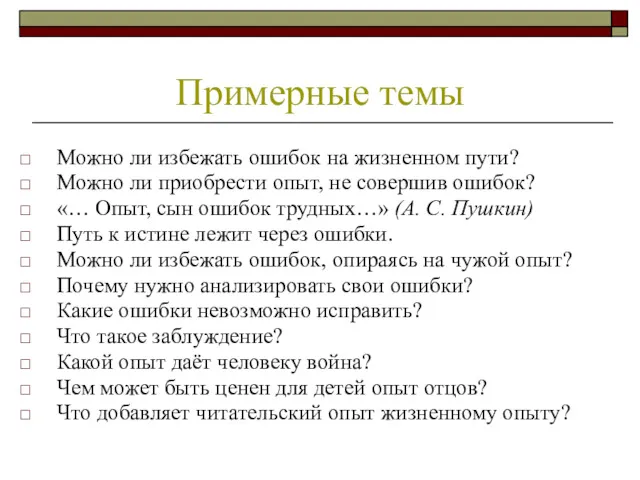 Примерные темы

□ Можно ли избежать ошибок на жизненном пути?
□ Можно ли приобрести опыт, не совершив ошибок?
□ «… Опыт, сын ошибок трудных…» (А. С. Пушкин)
□ Путь к истине лежит через ошибки.
□ Можно ли избежать ошибок, опираясь на чужой опыт?
□ Почему нужно анализировать свои ошибки?
□ Какие ошибки невозможно исправить?
□ Что такое заблуждение?
□ Какой опыт даёт человеку война?
□ Чем может быть ценен для детей опыт отцов?
□ Что добавляет читательский опыт жизненному опыту?